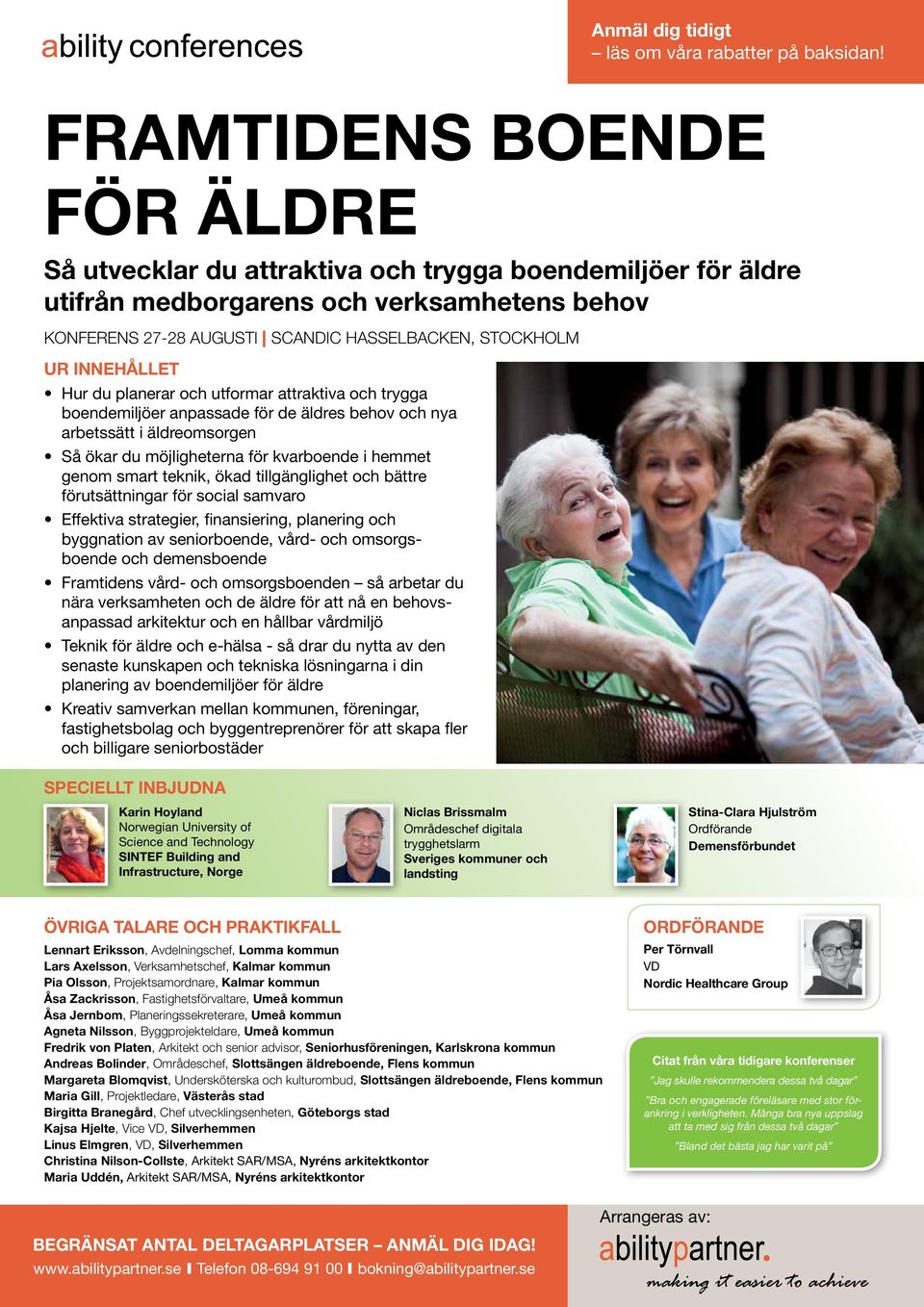 ability conferences

Anmäl dig tidigt
– läs om våra rabatter på baksidan!

FRAMTIDENS BOENDE FÖR ÄLDRE

Så utvecklar du attraktiva och trygga boendemiljöer för äldre utifrån medborgarens och verksamhetens behov

KONFERENS 27-28 AUGUSTI | SCANDIC HASSELBACKEN, STOCKHOLM

UR INNEHÅLLET

• Hur du planerar och utformar attraktiva och trygga boendemiljöer anpassade för de äldres behov och nya arbetssätt i äldreomsorgen
• Så ökar du möjligheterna för kvarboende i hemmet genom smart teknik, ökad tillgänglighet och bättre förutsättningar för social samvaro
• Effektiva strategier, finansiering, planering och byggnation av seniorboende, vård- och omsorgsboende och demensboende
• Framtidens vård- och omsorgsboenden – så arbetar du nära verksamheten och de äldre för att nå en behovsanpassad arkitektur och en hållbar vårdmiljö
• Teknik för äldre och e-hälsa - så drar du nytta av den senaste kunskapen och tekniska lösningarna i din planering av boendemiljöer för äldre
• Kreativ samverkan mellan kommunen, föreningar, fastighetsbolag och byggentreprenörer för att skapa fler och billigare seniorbostäder

SPECIELLT INBJUDNA

Karin Hoyland
Norwegian University of Science and Technology
SINTEF Building and Infrastructure, Norge

Niclas Brissmalm
Områdeschef digitala trygghetslarm
Sveriges kommuner och landsting

Stina-Clara Hjulström
Ordförande
Demensförbundet

ÖVRIGA TALARE OCH PRAKTIKFALL

Lennart Eriksson, Avdelningschef, Lomma kommun
Lars Axelsson, Verksamhetschef, Kalmar kommun
Pia Olsson, Projektsamordnare, Kalmar kommun
Åsa Zackrisson, Fastighetsförvaltare, Umeå kommun
Åsa Jernbom, Planeringssekreterare, Umeå kommun
Agneta Nilsson, Byggprojekteldare, Umeå kommun
Fredrik von Platen, Arkitekt och senior advisor, Seniorhusföreningen, Karlskrona kommun
Andreas Bolinder, Områdeschef, Slottsängen äldreboende, Flens kommun
Margareta Blomqvist, Undersköterska och kulturombud, Slottsängen äldreboende, Flens kommun
Maria Gill, Projektledare, Västerås stad
Birgitta Branegård, Chef utvecklingsenheten, Göteborgs stad
Kajsa Hjelte, Vice VD, Silverhemmen
Linus Elmgren, VD, Silverhemmen
Christina Nilson-Collste, Arkitekt SAR/MSA, Nyréns arkitektkontor
Maria Uddén, Arkitekt SAR/MSA, Nyréns arkitektkontor

ORDFÖRANDE
Per Törnvall
VD
Nordic Healthcare Group

Citat från våra tidigare konferenser
"Jag skulle rekommendera dessa två dagar"
"Bra och engagerade föreläsare med stor förankring i verkligheten. Många bra nya uppslag att ta med sig från dessa två dagar"
"Bland det bästa jag har varit på"

BEGRÄNSAT ANTAL DELTAGARPLATSER – ANMÄL DIG IDAG!
www.abilitypartner.se | Telefon 08-694 91 00 | bokning@abilitypartner.se

Arrangeras av:
abilitypartner.
making it easier to achieve